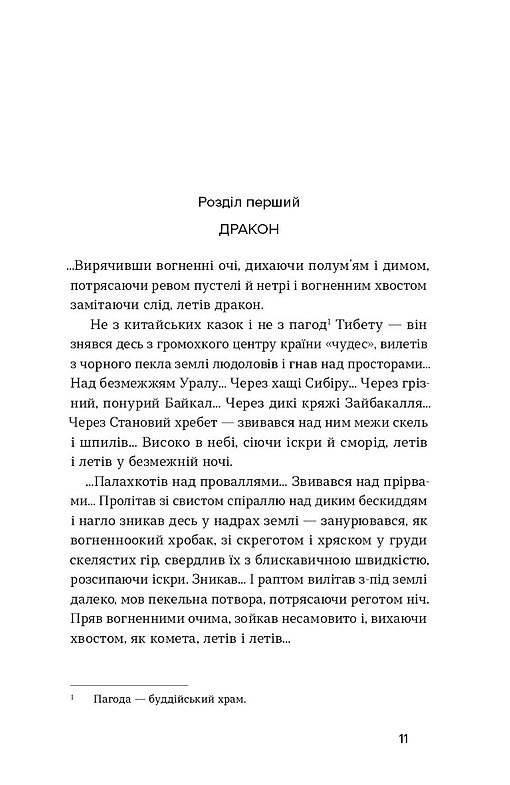 Розділ перший

ДРАКОН

...Вирячивши вогненні очі, дихаючи полум'ям і димом, потрясаючи ревом пустелі й нетрі і вогненним хвостом замітаючи слід, летів дракон.

Не з китайських казок і не з пагод$^1$ Тибету — він знявся десь з громохкого центру країни «чудес», вилетів з чорного пекла землі людоловів і гнав над просторами... Над безмежжям Уралу... Через хащі Сибіру... Через грізний, понурий Байкал... Через дикі кряжі Зайбакалля... Через Становий хребет — звивався над ним межи скель і шпилів... Високо в небі, сіючи іскри й сморід, летів і летів у безмежній ночі.

...Палахкотів над проваллями... Звивався над прірвами... Пролітав зі свистом спіраллю над диким бескиддям і нагло зникав десь у надрах землі — занурювався, як вогненноокий хробак, зі скреготом і хряском у груди скелястих гір, свердлив їх з блискавичною швидкістю, розсипаючи іскри. Зникав... І раптом вилітав з-під землі далеко, мов пекельна потвора, потрясаючи реготом ніч. Пряв вогненними очима, зойкав несамовито і, вихаючи хвостом, як комета, летів і летів...

$^1$ Пагода — буддійський храм.

11